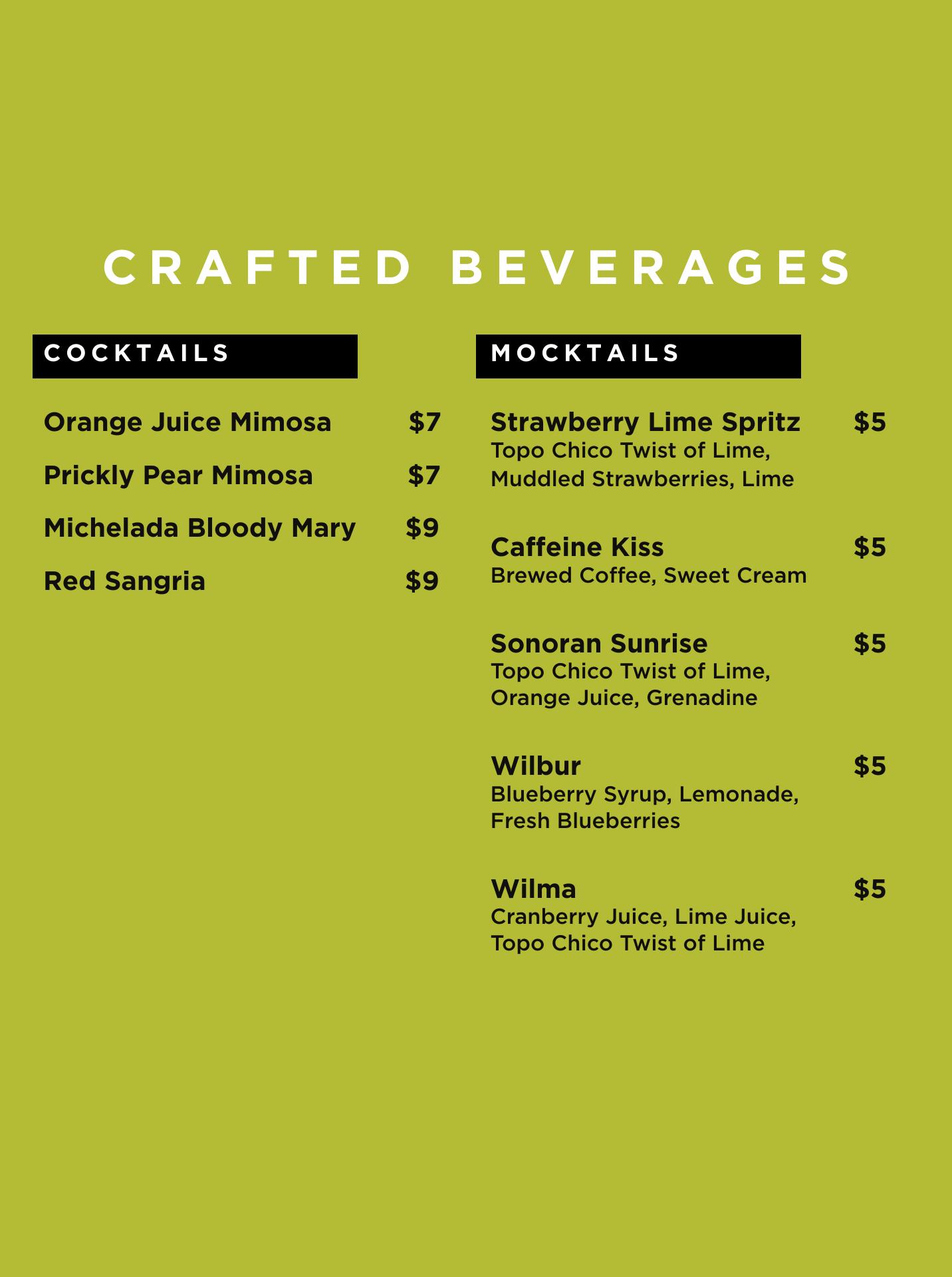 CRAFTED BEVERAGES

COCKTAILS

Orange Juice Mimosa $7

Prickly Pear Mimosa $7

Michelada Bloody Mary $9

Red Sangria $9

MOCKTAILS

Strawberry Lime Spritz $5
Topo Chico Twist of Lime, Muddled Strawberries, Lime

Caffeine Kiss $5
Brewed Coffee, Sweet Cream

Sonoran Sunrise $5
Topo Chico Twist of Lime, Orange Juice, Grenadine

Wilbur $5
Blueberry Syrup, Lemonade, Fresh Blueberries

Wilma $5
Cranberry Juice, Lime Juice, Topo Chico Twist of Lime